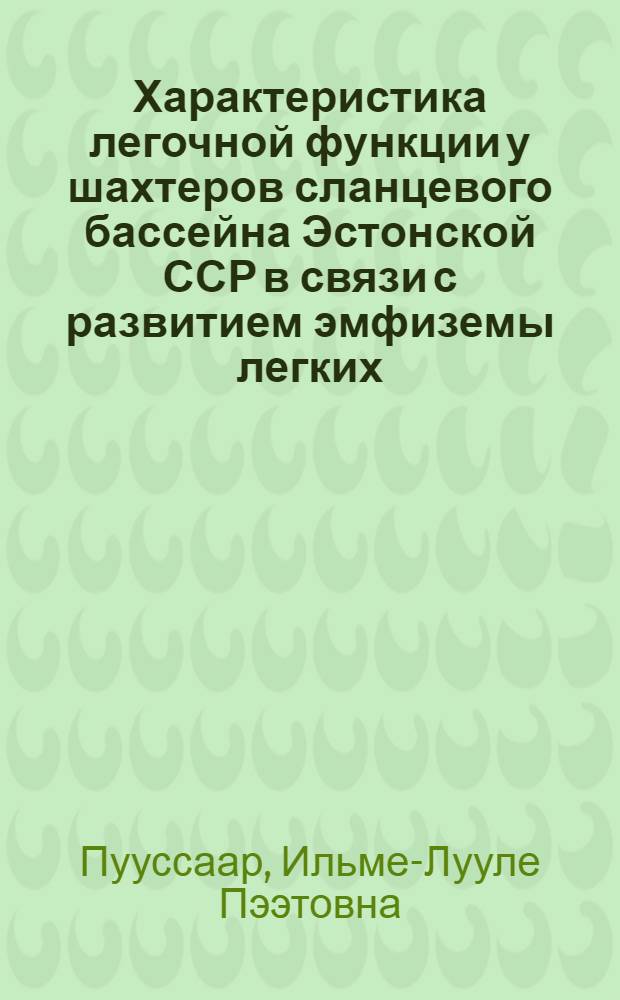 Характеристика легочной функции у шахтеров сланцевого бассейна Эстонской ССР в связи с развитием эмфиземы легких

Пууссаар, Ильме-Лууле Пээтовна